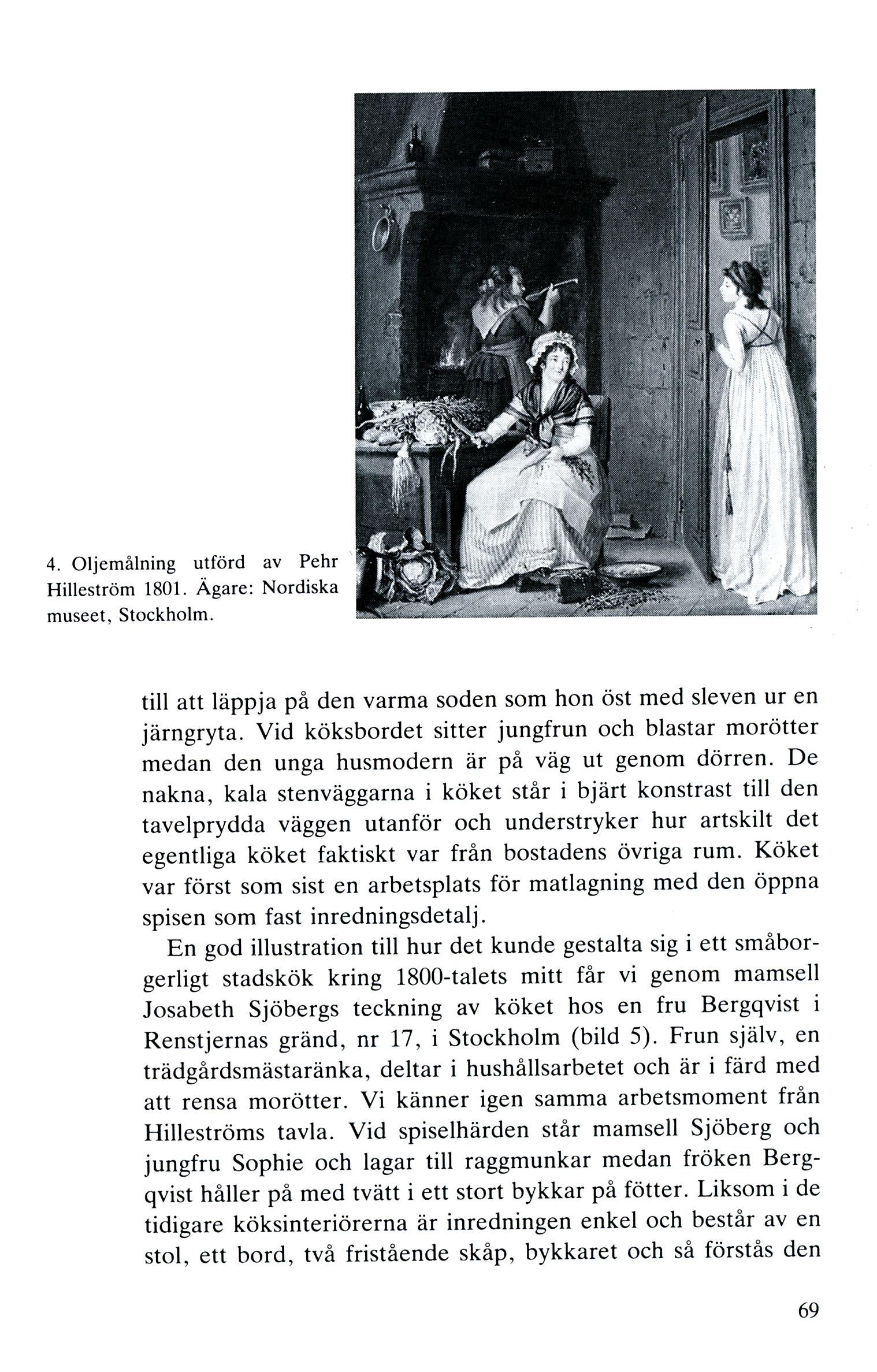 4. Oljemålning utförd av Pehr Hilleström 1801. Ägare: Nordiska museet, Stockholm.

till att läppja på den varma soden som hon öst med sleven ur en järngryta. Vid köksbordet sitter jungfrun och blastar morötter medan den unga husmodern är på väg ut genom dörren. De nakna, kala stenväggarna i köket står i bjärt konstrast till den tavelprydda väggen utanför och understryker hur artskilt det egentliga köket faktiskt var från bostadens övriga rum. Köket var först som sist en arbetsplats för matlagning med den öppna spisen som fast inredningsdetalj.

En god illustration till hur det kunde gestalta sig i ett småborgerligt stadskök kring 1800-talets mitt får vi genom mamsell Josabeth Sjöbergs teckning av köket hos en fru Bergqvist i Renstjernas gränd, nr 17, i Stockholm (bild 5). Frun själv, en trädgårdsmästaränka, deltar i hushållsarbetet och är i färd med att rensa morötter. Vi känner igen samma arbetsmoment från Hilleströms tavla. Vid spiselhärden står mamsell Sjöberg och jungfru Sophie och lagar till raggmunkar medan fröken Bergqvist håller på med tvätt i ett stort bykkar på fötter. Liksom i de tidigare köksinteriörerna är inredningen enkel och består av en stol, ett bord, två fristående skåp, bykkaret och så förstås den

69